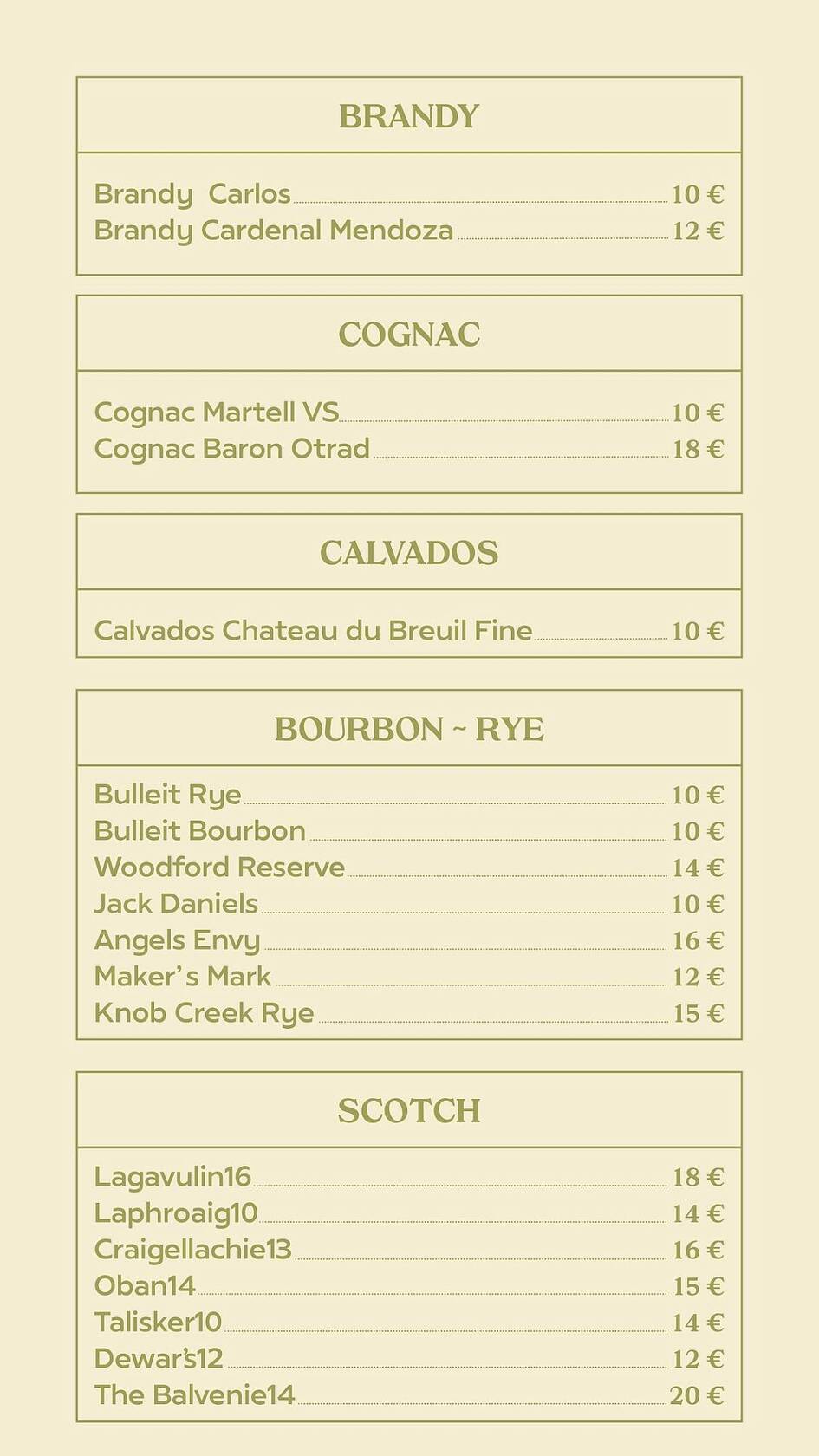 BRANDY

Brandy Carlos 10 €
Brandy Cardenal Mendoza 12 €

COGNAC

Cognac Martell VS 10 €
Cognac Baron Otrad 18 €

CALVADOS

Calvados Chateau du Breuil Fine 10 €

BOURBON ~ RYE

Bulleit Rye 10 €
Bulleit Bourbon 10 €
Woodford Reserve 14 €
Jack Daniels 10 €
Angels Envy 16 €
Maker's Mark 12 €
Knob Creek Rye 15 €

SCOTCH

Lagavulin16 18 €
Laphroaig10 14 €
Craigellachie13 16 €
Oban14 15 €
Talisker10 14 €
Dewar's12 12 €
The Balvenie14 20 €